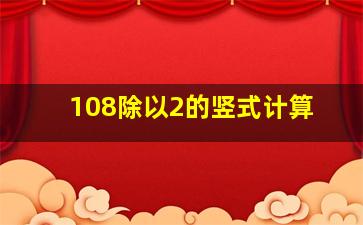 108除以2的竖式计算